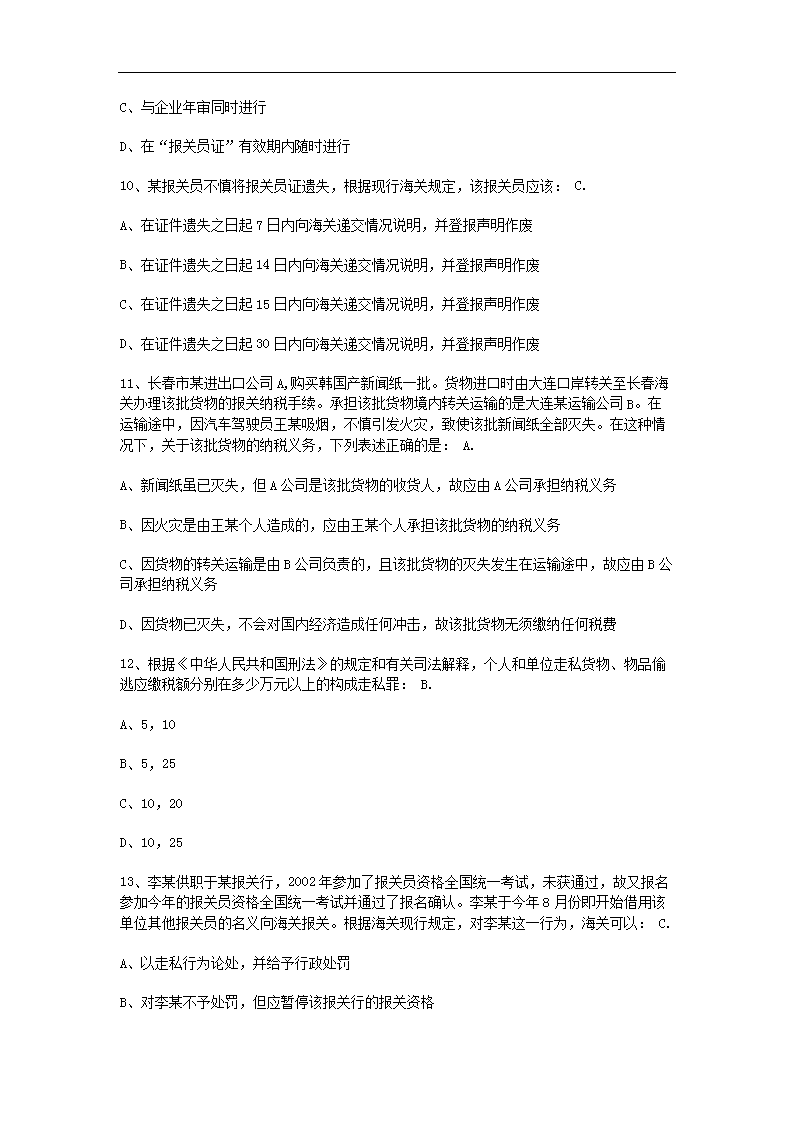 C、与企业年审同时进行

D、在“报关员证”有效期内随时进行

10、某报关员不慎将报关员证遗失，根据现行海关规定，该报关员应该： C.

A、在证件遗失之日起 7 日内向海关递交情况说明，并登报声明作废

B、在证件遗失之日起 14 日内向海关递交情况说明，并登报声明作废

C、在证件遗失之日起 15 日内向海关递交情况说明，并登报声明作废

D、在证件遗失之日起 30 日内向海关递交情况说明，并登报声明作废

11、长春市某进出口公司 A,购买韩国产新闻纸一批。货物进口时由大连口岸转关至长春海关办理该批货物的报关纳税手续。承担该批货物境内转关运输的是大连某运输公司 B。在运输途中，因汽车驾驶员王某吸烟，不慎引发火灾，致使该批新闻纸全部灭失。在这种情况下，关于该批货物的纳税义务，下列表述正确的是： A.

A、新闻纸虽已灭失，但 A 公司是该批货物的收货人，故应由 A 公司承担纳税义务

B、因火灾是由王某个人造成的，应由王某个人承担该批货物的纳税义务

C、因货物的转关运输是由 B 公司负责的，且该批货物的灭失发生在运输途中，故应由 B 公司承担纳税义务

D、因货物已灭失，不会对国内经济造成任何冲击，故该批货物无须缴纳任何税费

12、根据《中华人民共和国刑法》的规定和有关司法解释，个人和单位走私货物、物品偷逃应缴税额分别在多少万元以上的构成走私罪： B.

A、5，10

B、5，25

C、10，20

D、10，25

13、李某供职于某报关行，2002 年参加了报关员资格全国统一考试，未获通过，故又报名参加今年的报关员资格全国统一考试并通过了报名确认。李某于今年 8 月份即开始借用该单位其他报关员的名义向海关报关。根据海关现行规定，对李某这一行为，海关可以： C.

A、以走私行为论处，并给予行政处罚

B、对李某不予处罚，但应暂停该报关行的报关资格